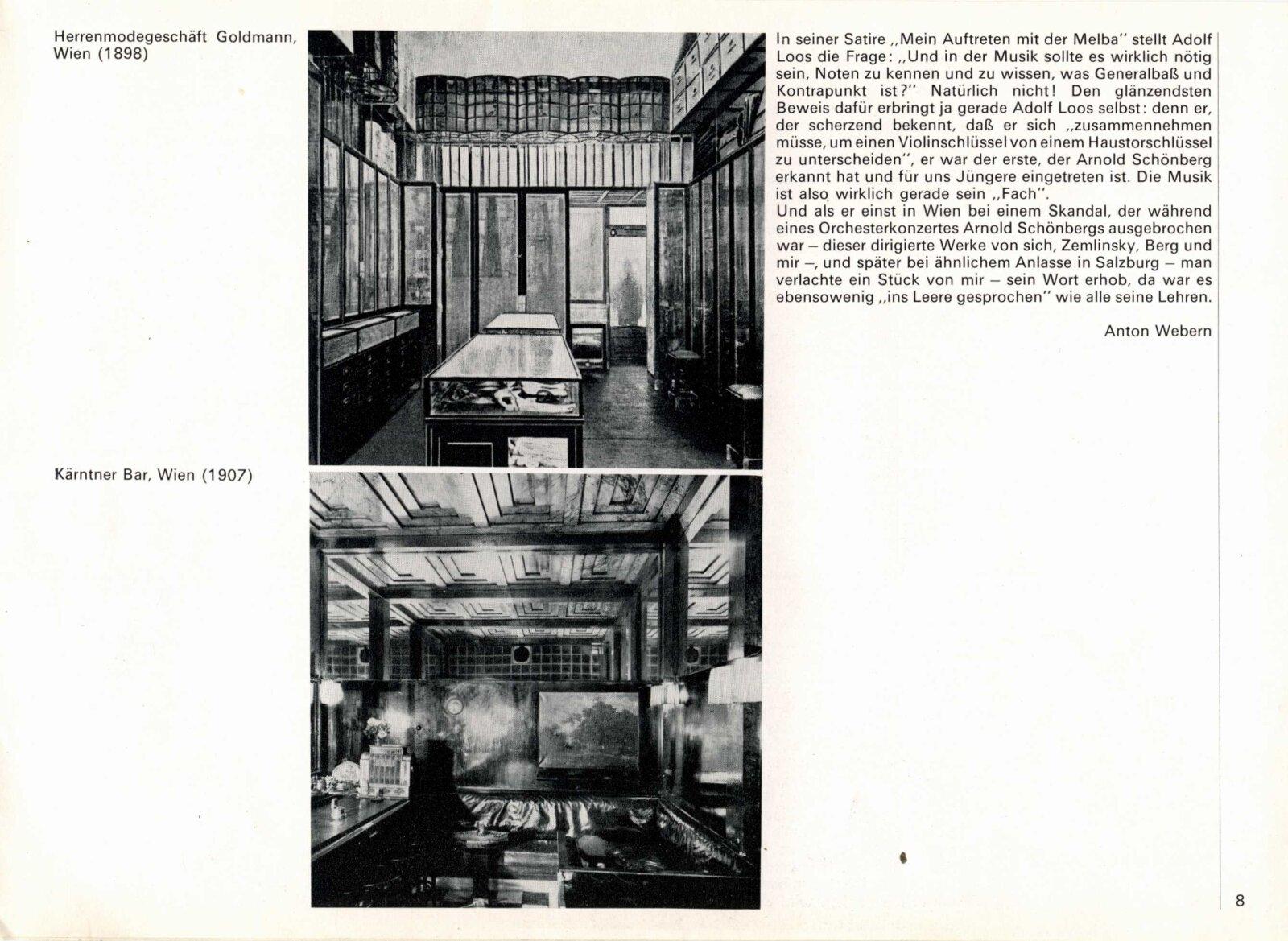 Herrenmodegeschäft Goldmann, Wien (1898)

Kärntner Bar, Wien (1907)

In seiner Satire „Mein Auftreten mit der Melba" stellt Adolf Loos die Frage: „Und in der Musik sollte es wirklich nötig sein, Noten zu kennen und zu wissen, was Generalbaß und Kontrapunkt ist?" Natürlich nicht! Den glänzendsten Beweis dafür erbringt ja gerade Adolf Loos selbst: denn er, der scherzend bekennt, daß er sich „zusammennehmen müsse, um einen Violinschlüssel von einem Haustorschlüssel zu unterscheiden", er war der erste, der Arnold Schönberg erkannt hat und für uns Jüngere eingetreten ist. Die Musik ist also wirklich gerade sein „Fach".
Und als er einst in Wien bei einem Skandal, der während eines Orchesterkonzertes Arnold Schönbergs ausgebrochen war – dieser dirigierte Werke von sich, Zemlinsky, Berg und mir –, und später bei ähnlichem Anlasse in Salzburg – man verlachte ein Stück von mir – sein Wort erhob, da war es ebensowenig „ins Leere gesprochen" wie alle seine Lehren.

Anton Webern

8